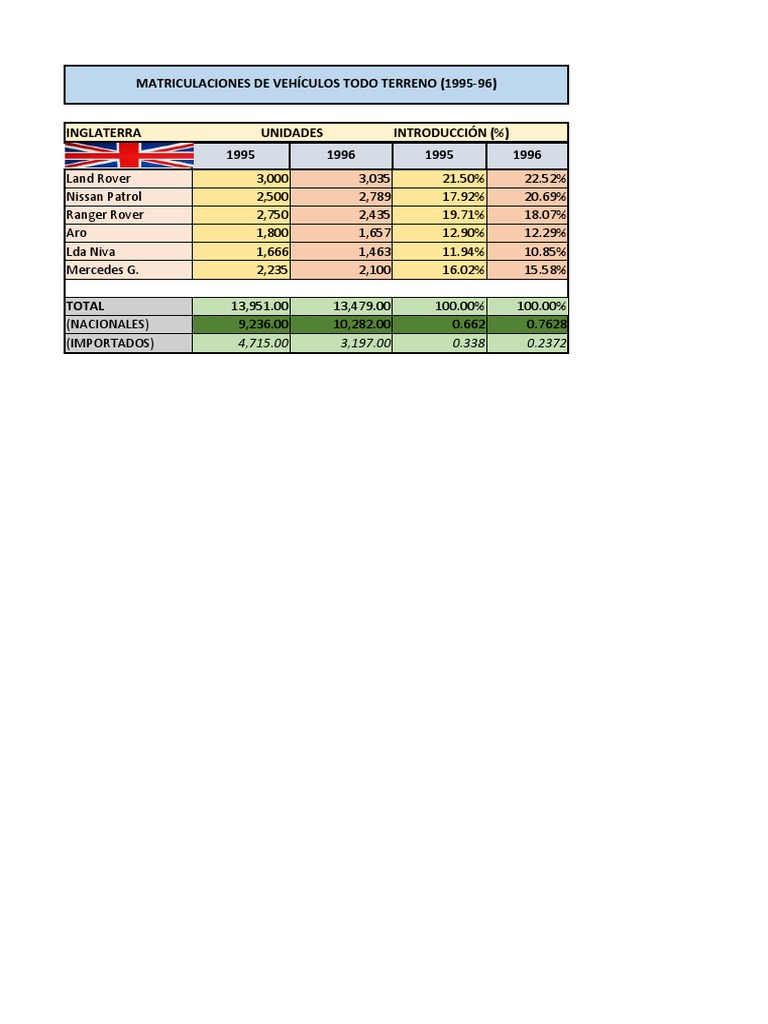 MATRICULACIONES DE VEHÍCULOS TODO TERRENO (1995-96)

| INGLATERRA | UNIDADES | | INTRODUCCIÓN (%) | |
|---|---|---|---|---|
| | 1995 | 1996 | 1995 | 1996 |
| Land Rover | 3,000 | 3,035 | 21.50% | 22.52% |
| Nissan Patrol | 2,500 | 2,789 | 17.92% | 20.69% |
| Ranger Rover | 2,750 | 2,435 | 19.71% | 18.07% |
| Aro | 1,800 | 1,657 | 12.90% | 12.29% |
| Lda Niva | 1,666 | 1,463 | 11.94% | 10.85% |
| Mercedes G. | 2,235 | 2,100 | 16.02% | 15.58% |
| | | | | |
| TOTAL | 13,951.00 | 13,479.00 | 100.00% | 100.00% |
| (NACIONALES) | 9,236.00 | 10,282.00 | 0.662 | 0.7628 |
| (IMPORTADOS) | 4,715.00 | 3,197.00 | 0.338 | 0.2372 |